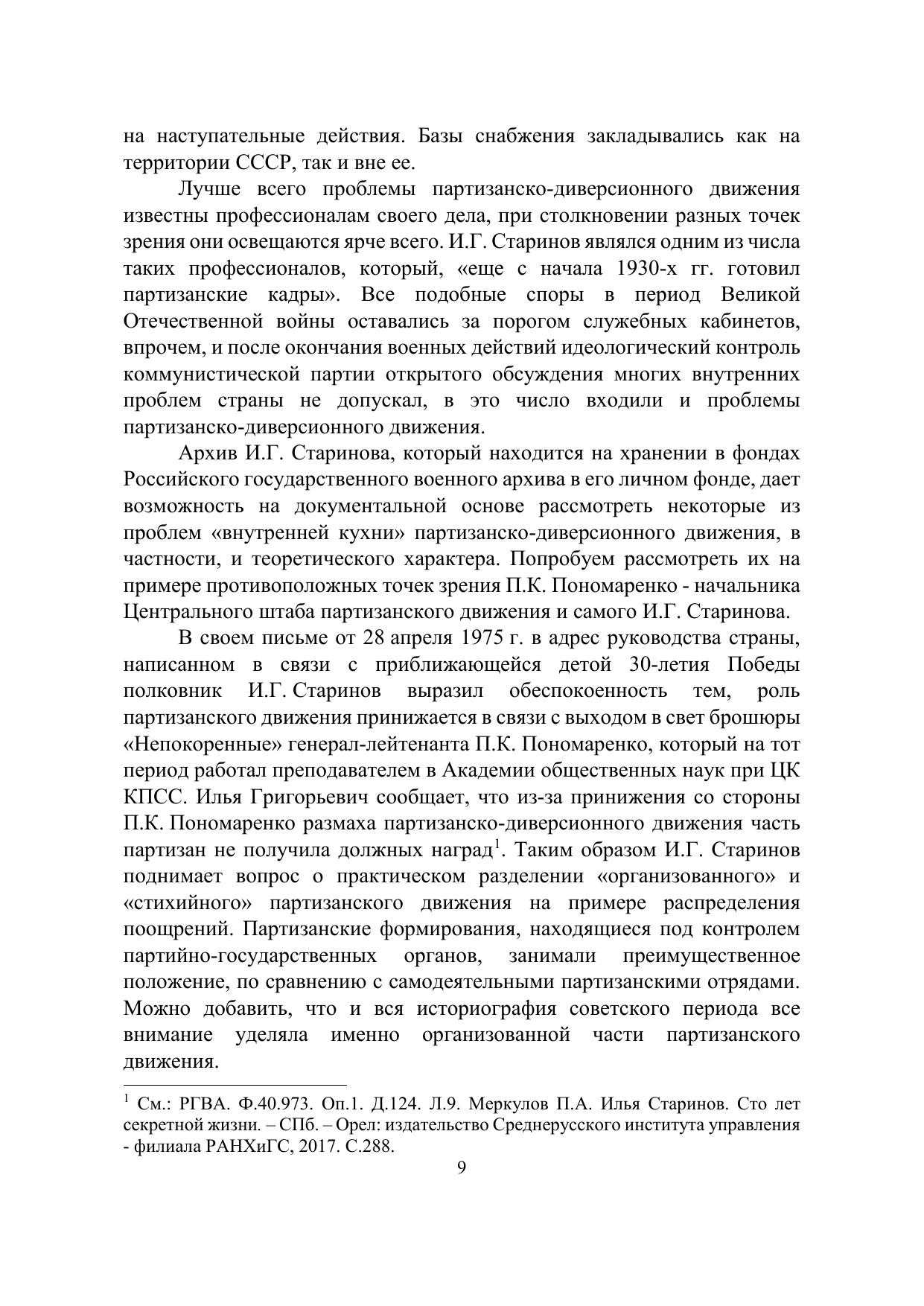 на наступательные действия. Базы снабжения закладывались как на территории СССР, так и вне ее.

Лучше всего проблемы партизанско-диверсионного движения известны профессионалам своего дела, при столкновении разных точек зрения они освещаются ярче всего. И.Г. Старинов являлся одним из числа таких профессионалов, который, «еще с начала 1930-х гг. готовил партизанские кадры». Все подобные споры в период Великой Отечественной войны оставались за порогом служебных кабинетов, впрочем, и после окончания военных действий идеологический контроль коммунистической партии открытого обсуждения многих внутренних проблем страны не допускал, в это число входили и проблемы партизанско-диверсионного движения.

Архив И.Г. Старинова, который находится на хранении в фондах Российского государственного военного архива в его личном фонде, дает возможность на документальной основе рассмотреть некоторые из проблем «внутренней кухни» партизанско-диверсионного движения, в частности, и теоретического характера. Попробуем рассмотреть их на примере противоположных точек зрения П.К. Пономаренко - начальника Центрального штаба партизанского движения и самого И.Г. Старинова.

В своем письме от 28 апреля 1975 г. в адрес руководства страны, написанном в связи с приближающейся детой 30-летия Победы полковник И.Г. Старинов выразил обеспокоенность тем, роль партизанского движения принижается в связи с выходом в свет брошюры «Непокоренные» генерал-лейтенанта П.К. Пономаренко, который на тот период работал преподавателем в Академии общественных наук при ЦК КПСС. Илья Григорьевич сообщает, что из-за принижения со стороны П.К. Пономаренко размаха партизанско-диверсионного движения часть партизан не получила должных наград$^1$. Таким образом И.Г. Старинов поднимает вопрос о практическом разделении «организованного» и «стихийного» партизанского движения на примере распределения поощрений. Партизанские формирования, находящиеся под контролем партийно-государственных органов, занимали преимущественное положение, по сравнению с самодеятельными партизанскими отрядами. Можно добавить, что и вся историография советского периода все внимание уделяла именно организованной части партизанского движения.

$^1$ См.: РГВА. Ф.40.973. Оп.1. Д.124. Л.9. Меркулов П.А. Илья Старинов. Сто лет секретной жизни. – СПб. – Орел: издательство Среднерусского института управления - филиала РАНХиГС, 2017. С.288.

9